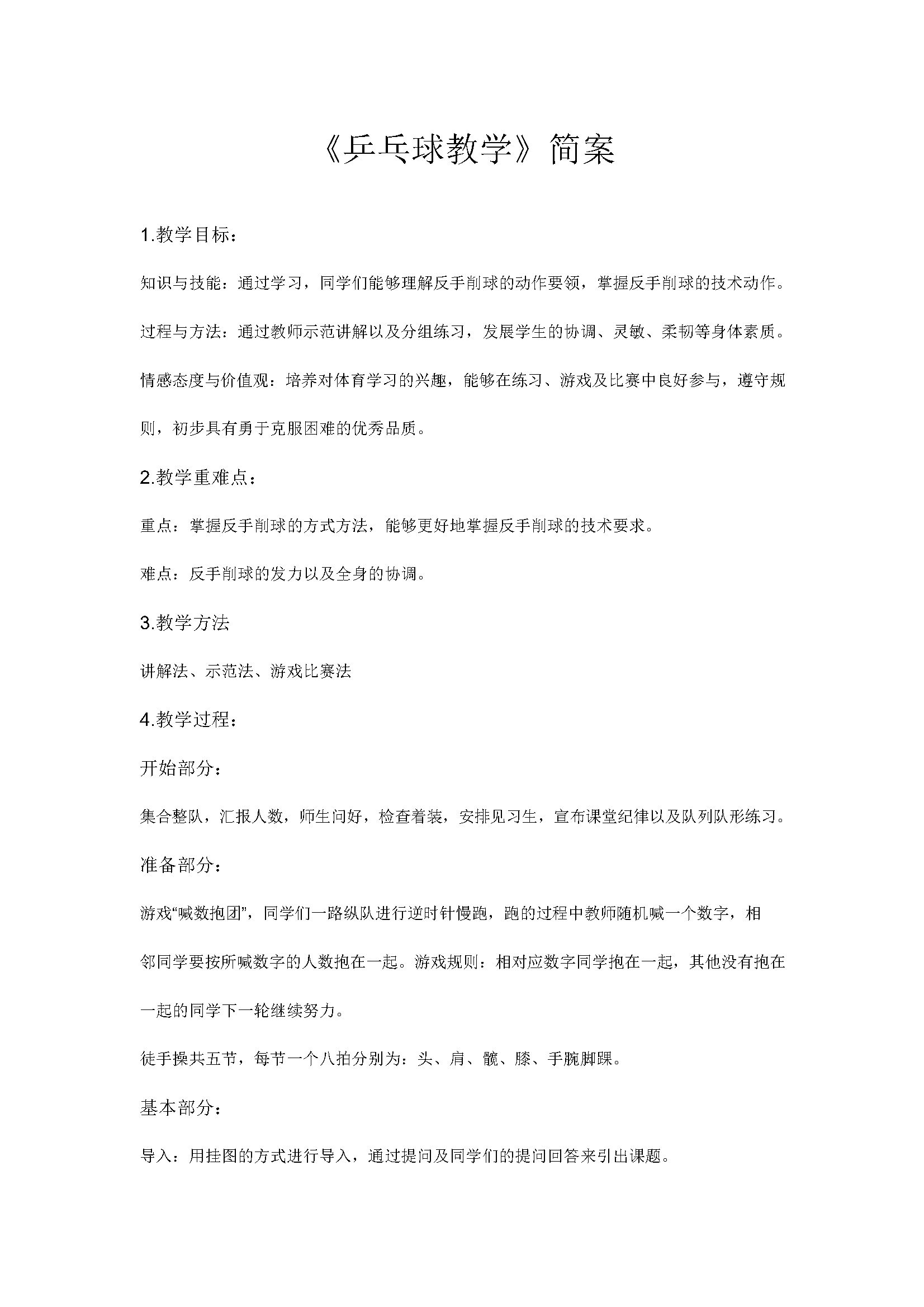 《乒乓球教学》简案

1.教学目标：

知识与技能：通过学习，同学们能够理解反手削球的动作要领，掌握反手削球的技术动作。

过程与方法：通过教师示范讲解以及分组练习，发展学生的协调、灵敏、柔韧等身体素质。

情感态度与价值观：培养对体育学习的兴趣，能够在练习、游戏及比赛中良好参与，遵守规则，初步具有勇于克服困难的优秀品质。

2.教学重难点：

重点：掌握反手削球的方式方法，能够更好地掌握反手削球的技术要求。

难点：反手削球的发力以及全身的协调。

3.教学方法

讲解法、示范法、游戏比赛法

4.教学过程：

开始部分：

集合整队，汇报人数，师生问好，检查着装，安排见习生，宣布课堂纪律以及队列队形练习。

准备部分：

游戏“喊数抱团”，同学们一路纵队进行逆时针慢跑，跑的过程中教师随机喊一个数字，相邻同学要按所喊数字的人数抱在一起。游戏规则：相对应数字同学抱在一起，其他没有抱在一起的同学下一轮继续努力。

徒手操共五节，每节一个八拍分别为：头、肩、髋、膝、手腕脚踝。

基本部分：

导入：用挂图的方式进行导入，通过提问及同学们的提问回答来引出课题。